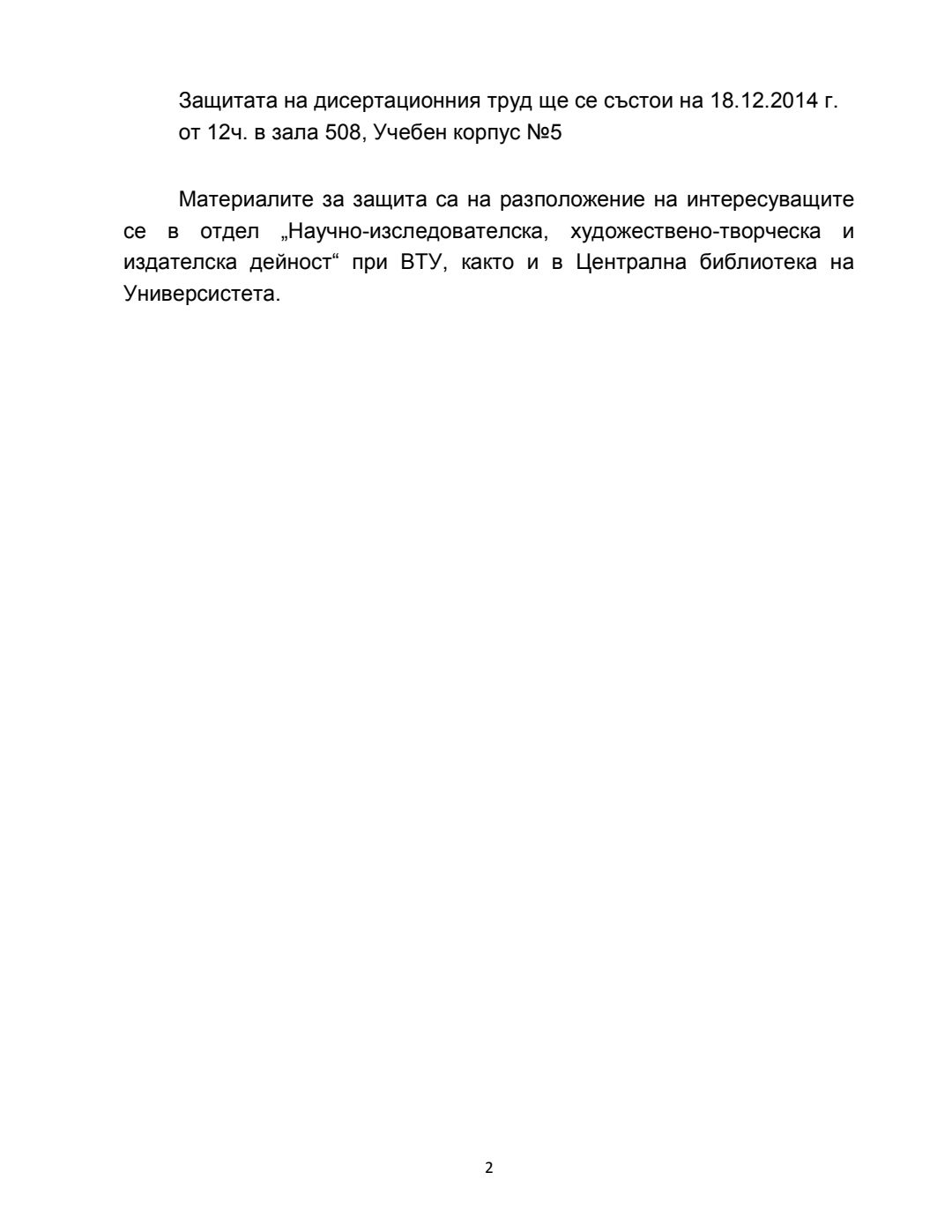 Защитата на дисертационния труд ще се състои на 18.12.2014 г. от 12ч. в зала 508, Учебен корпус №5

Материалите за защита са на разположение на интересуващите се в отдел „Научно-изследователска, художествено-творческа и издателска дейност“ при ВТУ, както и в Централна библиотека на Университета.

2